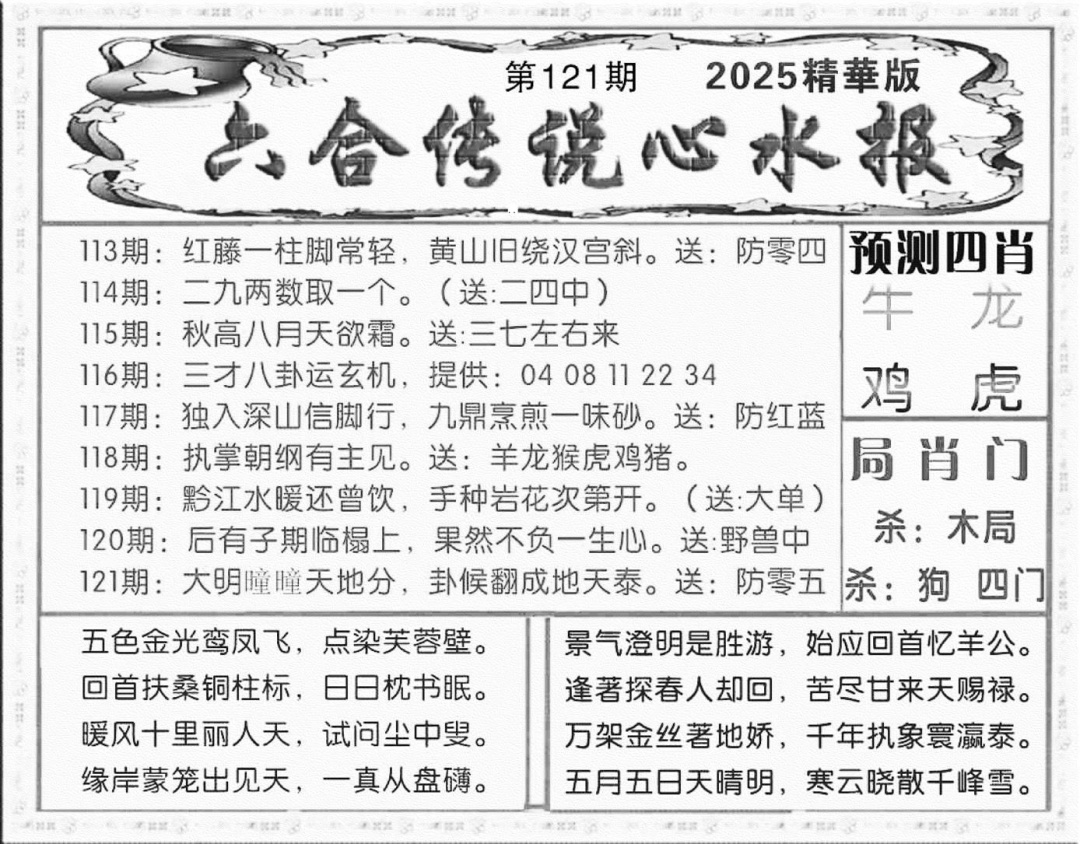 第121期　2025精華版

六合传说心水报

113期：红藤一柱脚常轻，黄山旧绕汉宫斜。送：防零四
114期：二九两数取一个。（送:二四中）
115期：秋高八月天欲霜。送:三七左右来
116期：三才八卦运玄机，提供：04 08 11 22 34
117期：独入深山信脚行，九鼎烹煎一味砂。送：防红蓝
118期：执掌朝纲有主见。送：羊龙猴虎鸡猪。
119期：黔江水暖还曾饮，手种岩花次第开。（送:大单）
120期：后有子期临榻上，果然不负一生心。送:野兽中
121期：大明曈曈天地分，卦候翻成地天泰。送：防零五

预测四肖
牛　龙
鸡　虎

局肖门
杀：木局
杀：狗　四门

五色金光鸾凤飞，点染芙蓉壁。
回首扶桑铜柱标，日日枕书眠。
暖风十里丽人天，试问尘中叟。
缘岸蒙笼出见天，一真从盘礴。

景气澄明是胜游，始应回首忆羊公。
逢著探春人却回，苦尽甘来天赐禄。
万架金丝著地娇，千年执象寰瀛泰。
五月五日天晴明，寒云晓散千峰雪。